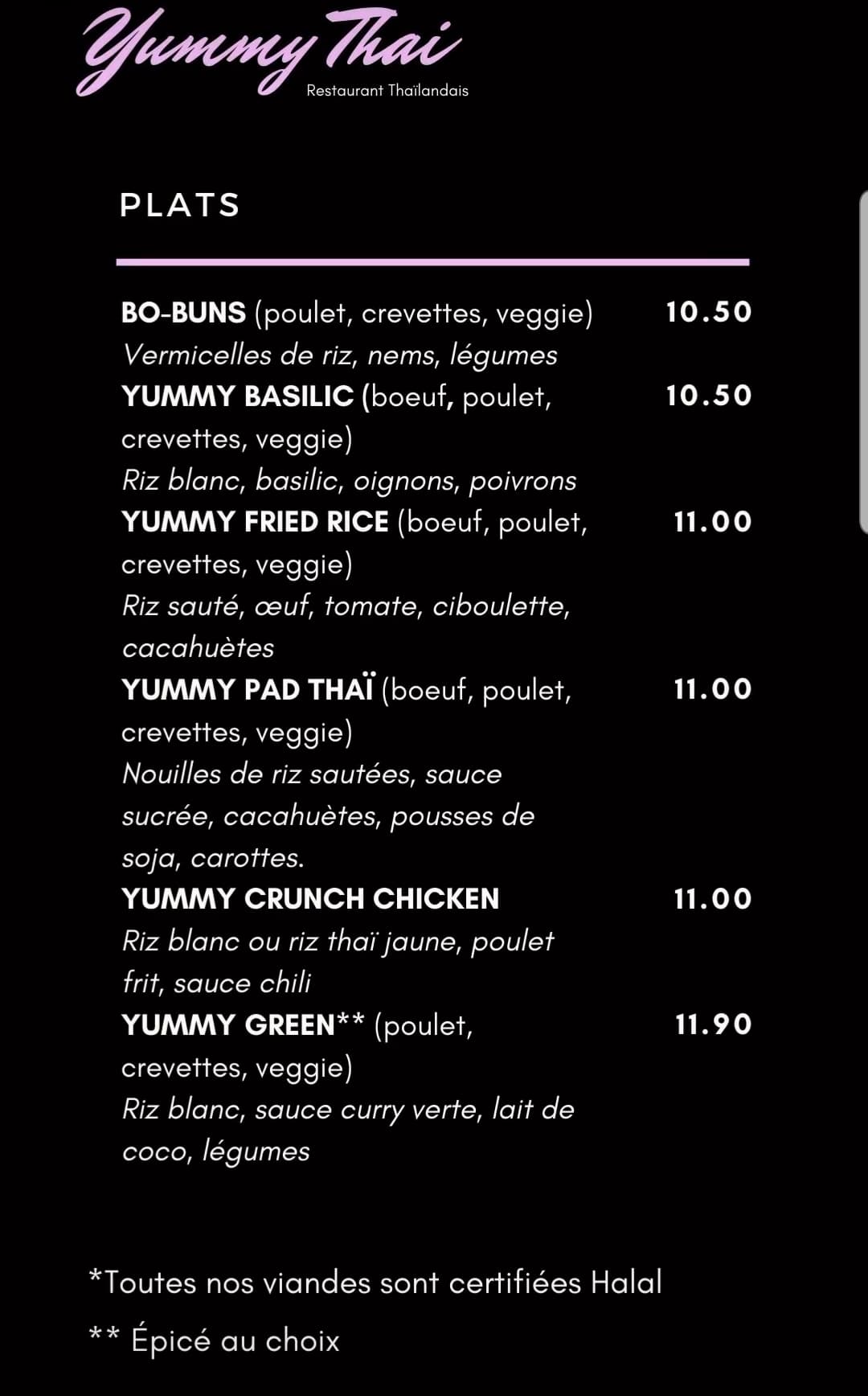 Yummy Thai
Restaurant Thaïlandais

PLATS

BO-BUNS (poulet, crevettes, veggie) 10.50
Vermicelles de riz, nems, légumes

YUMMY BASILIC (boeuf, poulet, crevettes, veggie) 10.50
Riz blanc, basilic, oignons, poivrons

YUMMY FRIED RICE (boeuf, poulet, crevettes, veggie) 11.00
Riz sauté, œuf, tomate, ciboulette, cacahuètes

YUMMY PAD THAÏ (boeuf, poulet, crevettes, veggie) 11.00
Nouilles de riz sautées, sauce sucrée, cacahuètes, pousses de soja, carottes.

YUMMY CRUNCH CHICKEN 11.00
Riz blanc ou riz thaï jaune, poulet frit, sauce chili

YUMMY GREEN** (poulet, crevettes, veggie) 11.90
Riz blanc, sauce curry verte, lait de coco, légumes

*Toutes nos viandes sont certifiées Halal

** Épicé au choix